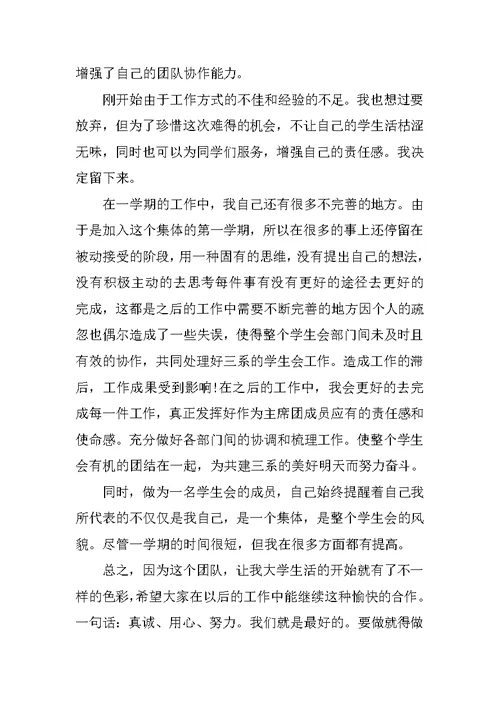 增强了自己的团队协作能力。

刚开始由于工作方式的不佳和经验的不足。我也想过要放弃，但为了珍惜这次难得的机会，不让自己的学生活枯涩无味，同时也可以为同学们服务，增强自己的责任感。我决定留下来。

在一学期的工作中，我自己还有很多不完善的地方。由于是加入这个集体的第一学期，所以在很多的事上还停留在被动接受的阶段，用一种固有的思维，没有提出自己的想法，没有积极主动的去思考每件事有没有更好的途径去更好的完成，这都是之后的工作中需要不断完善的地方因个人的疏忽也偶尔造成了一些失误，使得整个学生会部门间未及时且有效的协作，共同处理好三系的学生会工作。造成工作的滞后，工作成果受到影响!在之后的工作中，我会更好的去完成每一件工作，真正发挥好作为主席团成员应有的责任感和使命感。充分做好各部门间的协调和梳理工作。使整个学生会有机的团结在一起，为共建三系的美好明天而努力奋斗。

同时，做为一名学生会的成员，自己始终提醒着自己我所代表的不仅仅是我自己，是一个集体，是整个学生会的风貌。尽管一学期的时间很短，但我在很多方面都有提高。

总之，因为这个团队，让我大学生活的开始就有了不一样的色彩，希望大家在以后的工作中能继续这种愉快的合作。一句话：真诚、用心、努力。我们就是最好的。要做就得做